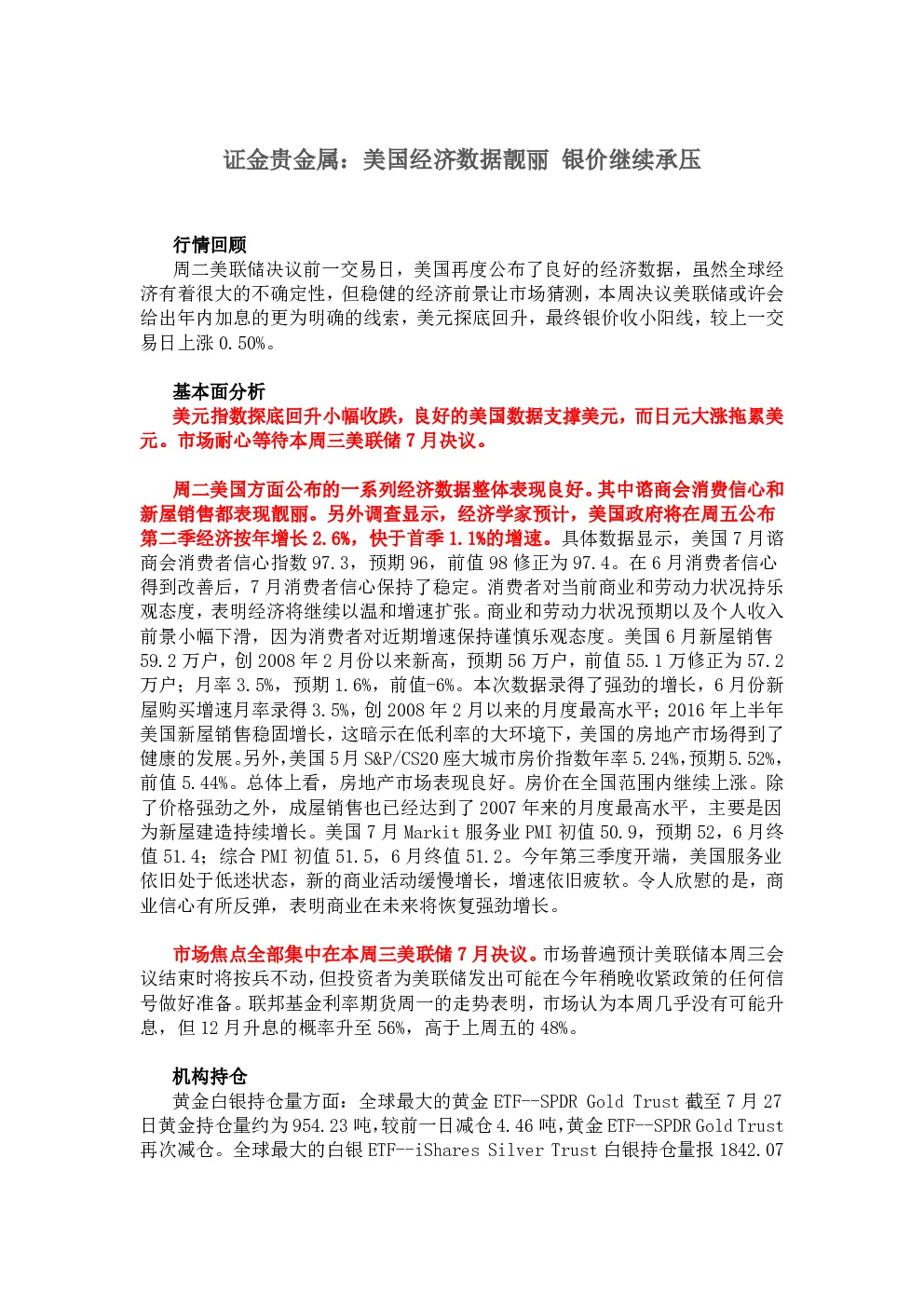 证金贵金属：美国经济数据靓丽 银价继续承压

行情回顾

周二美联储决议前一交易日，美国再度公布了良好的经济数据，虽然全球经济有着很大的不确定性，但稳健的经济前景让市场猜测，本周决议美联储或许会给出年内加息的更为明确的线索，美元探底回升，最终银价收小阳线，较上一交易日上涨0.50%。

基本面分析

美元指数探底回升小幅收跌，良好的美国数据支撑美元，而日元大涨拖累美元。市场耐心等待本周三美联储7月决议。

周二美国方面公布的一系列经济数据整体表现良好。其中谘商会消费信心和新屋销售都表现靓丽。另外调查显示，经济学家预计，美国政府将在周五公布第二季经济按年增长2.6%，快于首季1.1%的增速。具体数据显示，美国7月谘商会消费者信心指数97.3，预期96，前值98修正为97.4。在6月消费者信心得到改善后，7月消费者信心保持了稳定。消费者对当前商业和劳动力状况持乐观态度，表明经济将继续以温和增速扩张。商业和劳动力状况预期以及个人收入前景小幅下滑，因为消费者对近期增速保持谨慎乐观态度。美国6月新屋销售59.2万户，创2008年2月份以来新高，预期56万户，前值55.1万修正为57.2万户；月率3.5%，预期1.6%，前值-6%。本次数据录得了强劲的增长，6月份新屋购买增速月率录得3.5%，创2008年2月以来的月度最高水平；2016年上半年美国新屋销售稳固增长，这暗示在低利率的大环境下，美国的房地产市场得到了健康的发展。另外，美国5月S&P/CS20座大城市房价指数年率5.24%，预期5.52%，前值5.44%。总体上看，房地产市场表现良好。房价在全国范围内继续上涨。除了价格强劲之外，成屋销售也已经达到了2007年来的月度最高水平，主要是因为新屋建造持续增长。美国7月Markit服务业PMI初值50.9，预期52，6月终值51.4；综合PMI初值51.5，6月终值51.2。今年第三季度开端，美国服务业依旧处于低迷状态，新的商业活动缓慢增长，增速依旧疲软。令人欣慰的是，商业信心有所反弹，表明商业在未来将恢复强劲增长。

市场焦点全部集中在本周三美联储7月决议。市场普遍预计美联储本周三会议结束时将按兵不动，但投资者为美联储发出可能在今年稍晚收紧政策的任何信号做好准备。联邦基金利率期货周一的走势表明，市场认为本周几乎没有可能升息，但12月升息的概率升至56%，高于上周五的48%。

机构持仓

黄金白银持仓量方面：全球最大的黄金ETF--SPDR Gold Trust截至7月27日黄金持仓量约为954.23吨，较前一日减仓4.46吨，黄金ETF--SPDR Gold Trust再次减仓。全球最大的白银ETF--iShares Silver Trust白银持仓量报1842.07